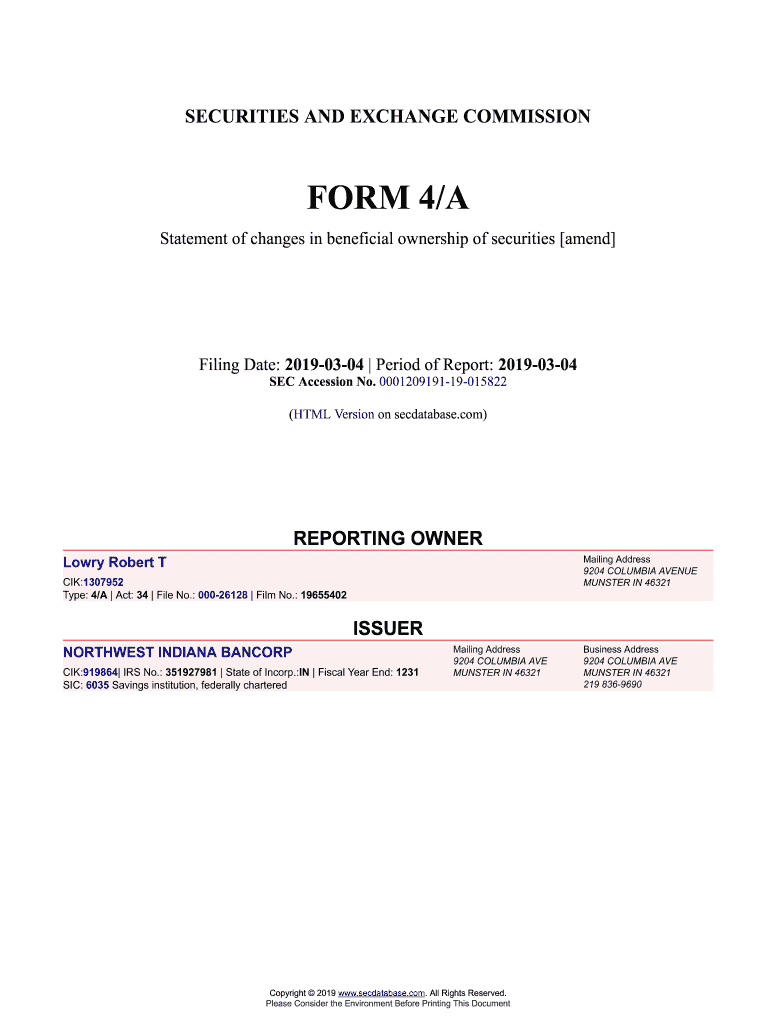 SECURITIES AND EXCHANGE COMMISSION

FORM 4/A

Statement of changes in beneficial ownership of securities [amend]

Filing Date: 2019-03-04 | Period of Report: 2019-03-04
SEC Accession No. 0001209191-19-015822

(HTML Version on secdatabase.com)

REPORTING OWNER

Lowry Robert T
CIK:1307952
Type: 4/A | Act: 34 | File No.: 000-26128 | Film No.: 19655402

Mailing Address
9204 COLUMBIA AVENUE
MUNSTER IN 46321

ISSUER

NORTHWEST INDIANA BANCORP
CIK:919864| IRS No.: 351927981 | State of Incorp.:IN | Fiscal Year End: 1231
SIC: 6035 Savings institution, federally chartered

Mailing Address
9204 COLUMBIA AVE
MUNSTER IN 46321

Business Address
9204 COLUMBIA AVE
MUNSTER IN 46321
219 836-9690

Copyright © 2019 www.secdatabase.com. All Rights Reserved.
Please Consider the Environment Before Printing This Document